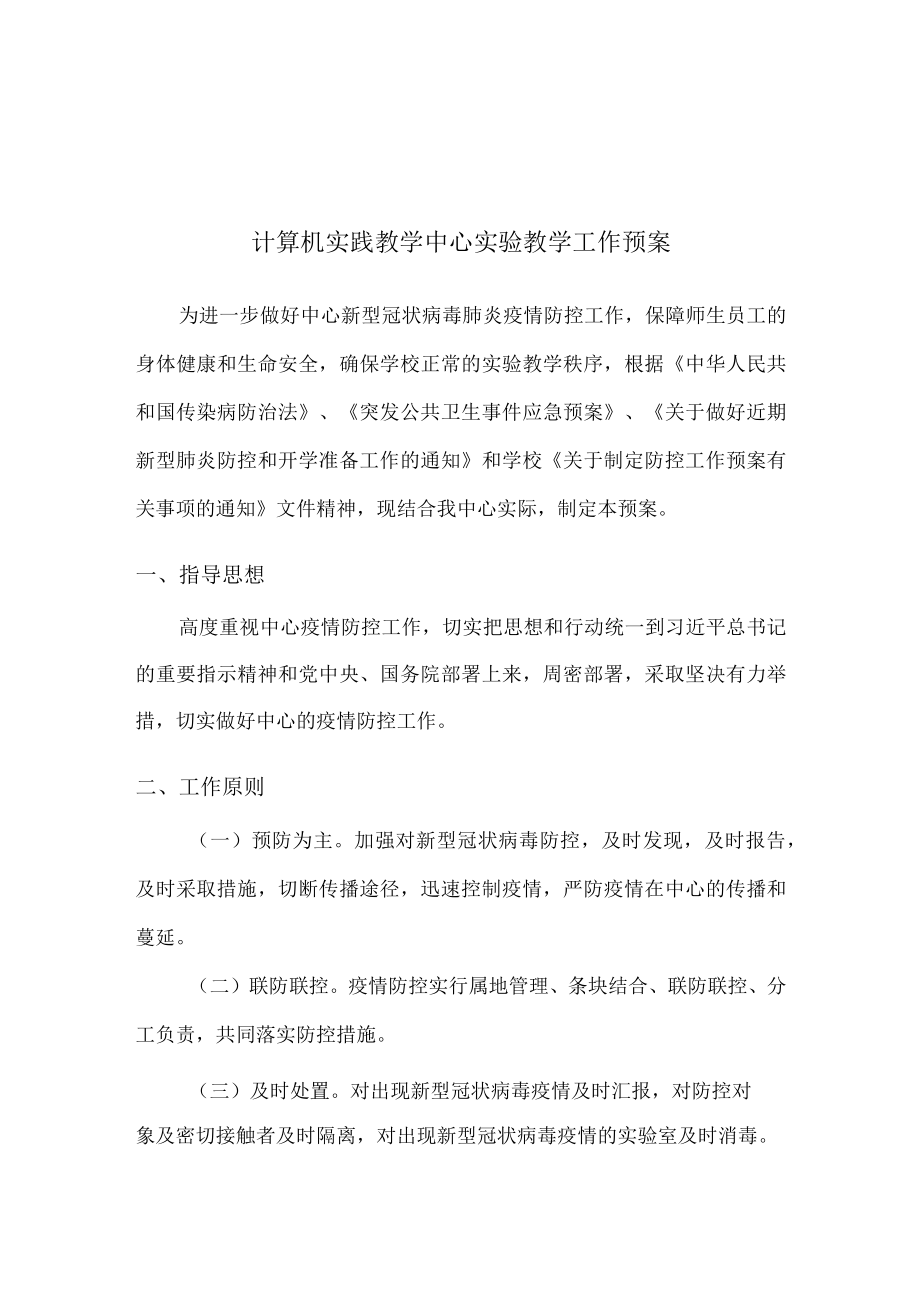 计算机实践教学中心实验教学工作预案

为进一步做好中心新型冠状病毒肺炎疫情防控工作，保障师生员工的身体健康和生命安全，确保学校正常的实验教学秩序，根据《中华人民共和国传染病防治法》、《突发公共卫生事件应急预案》、《关于做好近期新型肺炎防控和开学准备工作的通知》和学校《关于制定防控工作预案有关事项的通知》文件精神，现结合我中心实际，制定本预案。

一、指导思想

高度重视中心疫情防控工作，切实把思想和行动统一到习近平总书记的重要指示精神和党中央、国务院部署上来，周密部署，采取坚决有力举措，切实做好中心的疫情防控工作。

二、工作原则

（一）预防为主。加强对新型冠状病毒防控，及时发现，及时报告，及时采取措施，切断传播途径，迅速控制疫情，严防疫情在中心的传播和蔓延。

（二）联防联控。疫情防控实行属地管理、条块结合、联防联控、分工负责，共同落实防控措施。

（三）及时处置。对出现新型冠状病毒疫情及时汇报，对防控对象及密切接触者及时隔离，对出现新型冠状病毒疫情的实验室及时消毒。